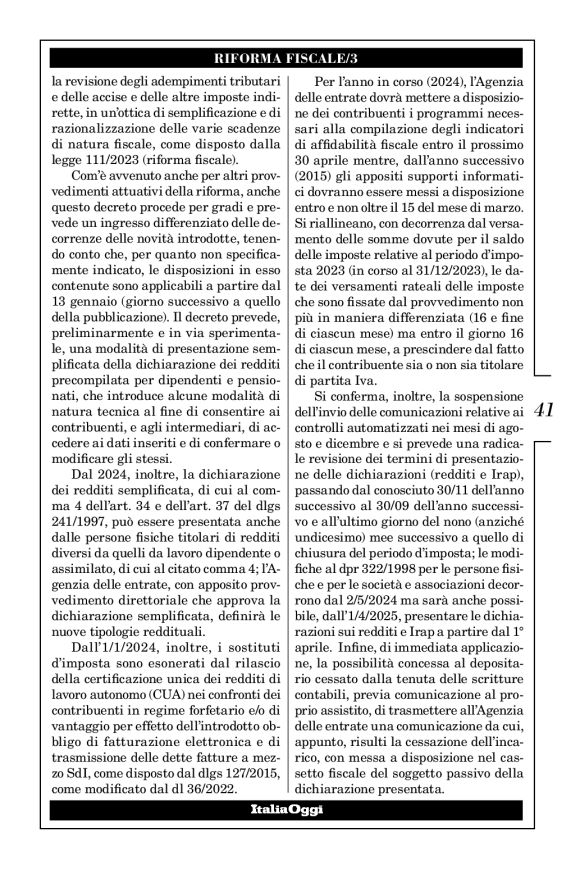 RIFORMA FISCALE/3

la revisione degli adempimenti tributari e delle accise e delle altre imposte indirette, in un'ottica di semplificazione e di razionalizzazione delle varie scadenze di natura fiscale, come disposto dalla legge 111/2023 (riforma fiscale).

Com'è avvenuto anche per altri provvedimenti attuativi della riforma, anche questo decreto procede per gradi e prevede un ingresso differenziato delle decorrenze delle novità introdotte, tenendo conto che, per quanto non specificamente indicato, le disposizioni in esso contenute sono applicabili a partire dal 13 gennaio (giorno successivo a quello della pubblicazione). Il decreto prevede, preliminarmente e in via sperimentale, una modalità di presentazione semplificata della dichiarazione dei redditi precompilata per dipendenti e pensionati, che introduce alcune modalità di natura tecnica al fine di consentire ai contribuenti, e agli intermediari, di accedere ai dati inseriti e di confermare o modificare gli stessi.

Dal 2024, inoltre, la dichiarazione dei redditi semplificata, di cui al comma 4 dell'art. 34 e dell'art. 37 del dlgs 241/1997, può essere presentata anche dalle persone fisiche titolari di redditi diversi da quelli da lavoro dipendente o assimilato, di cui al citato comma 4; l'Agenzia delle entrate, con apposito provvedimento direttoriale che approva la dichiarazione semplificata, definirà le nuove tipologie reddituali.

Dall'1/1/2024, inoltre, i sostituti d'imposta sono esonerati dal rilascio della certificazione unica dei redditi di lavoro autonomo (CUA) nei confronti dei contribuenti in regime forfetario e/o di vantaggio per effetto dell'introdotto obbligo di fatturazione elettronica e di trasmissione delle dette fatture a mezzo SdI, come disposto dal dlgs 127/2015, come modificato dal dl 36/2022.

Per l'anno in corso (2024), l'Agenzia delle entrate dovrà mettere a disposizione dei contribuenti i programmi necessari alla compilazione degli indicatori di affidabilità fiscale entro il prossimo 30 aprile mentre, dall'anno successivo (2015) gli appositi supporti informatici dovranno essere messi a disposizione entro e non oltre il 15 del mese di marzo. Si riallineano, con decorrenza dal versamento delle somme dovute per il saldo delle imposte relative al periodo d'imposta 2023 (in corso al 31/12/2023), le date dei versamenti rateali delle imposte che sono fissate dal provvedimento non più in maniera differenziata (16 e fine di ciascun mese) ma entro il giorno 16 di ciascun mese, a prescindere dal fatto che il contribuente sia o non sia titolare di partita Iva.

Si conferma, inoltre, la sospensione dell'invio delle comunicazioni relative ai controlli automatizzati nei mesi di agosto e dicembre e si prevede una radicale revisione dei termini di presentazione delle dichiarazioni (redditi e Irap), passando dal conosciuto 30/11 dell'anno successivo al 30/09 dell'anno successivo e all'ultimo giorno del nono (anziché undicesimo) mee successivo a quello di chiusura del periodo d'imposta; le modifiche al dpr 322/1998 per le persone fisiche e per le società e associazioni decorrono dal 2/5/2024 ma sarà anche possibile, dall'1/4/2025, presentare le dichiarazioni sui redditi e Irap a partire dal 1° aprile. Infine, di immediata applicazione, la possibilità concessa al depositario cessato dalla tenuta delle scritture contabili, previa comunicazione al proprio assistito, di trasmettere all'Agenzia delle entrate una comunicazione da cui, appunto, risulti la cessazione dell'incarico, con messa a disposizione nel cassetto fiscale del soggetto passivo della dichiarazione presentata.

41

ItaliaOggi